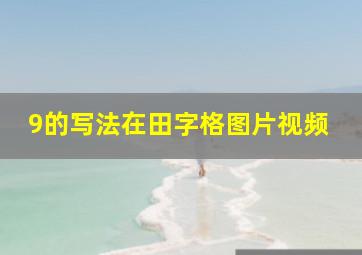 9的写法在田字格图片视频